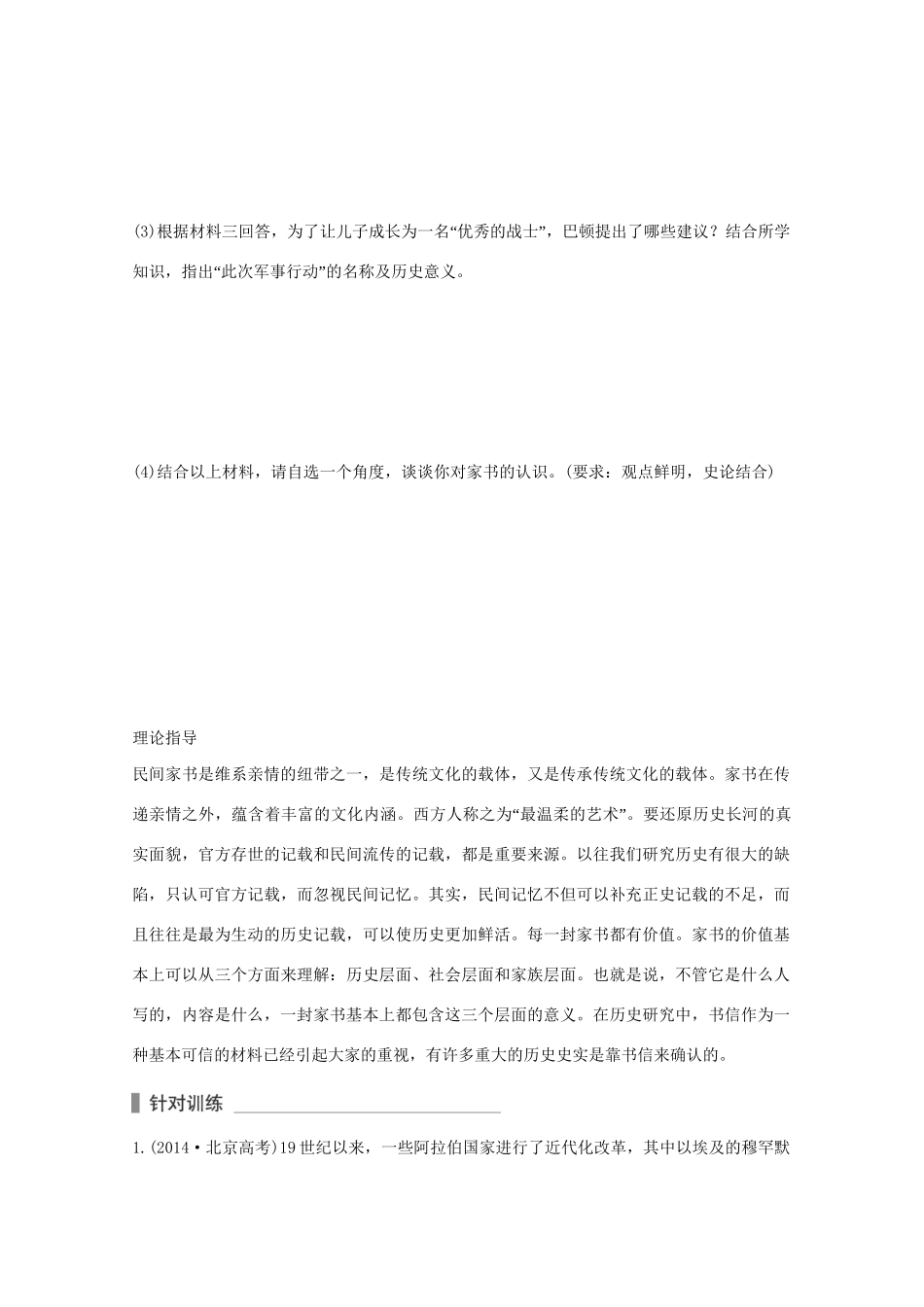 (3)根据材料三回答，为了让儿子成长为一名“优秀的战士”，巴顿提出了哪些建议？结合所学知识，指出“此次军事行动”的名称及历史意义。

(4)结合以上材料，请自选一个角度，谈谈你对家书的认识。(要求：观点鲜明，史论结合)

理论指导

民间家书是维系亲情的纽带之一，是传统文化的载体，又是传承传统文化的载体。家书在传递亲情之外，蕴含着丰富的文化内涵。西方人称之为“最温柔的艺术”。要还原历史长河的真实面貌，官方存世的记载和民间流传的记载，都是重要来源。以往我们研究历史有很大的缺陷，只认可官方记载，而忽视民间记忆。其实，民间记忆不但可以补充正史记载的不足，而且往往是最为生动的历史记载，可以使历史更加鲜活。每一封家书都有价值。家书的价值基本上可以从三个方面来理解：历史层面、社会层面和家族层面。也就是说，不管它是什么人写的，内容是什么，一封家书基本上都包含这三个层面的意义。在历史研究中，书信作为一种基本可信的材料已经引起大家的重视，有许多重大的历史史实是靠书信来确认的。

针对训练

1.(2014·北京高考)19世纪以来，一些阿拉伯国家进行了近代化改革，其中以埃及的穆罕默